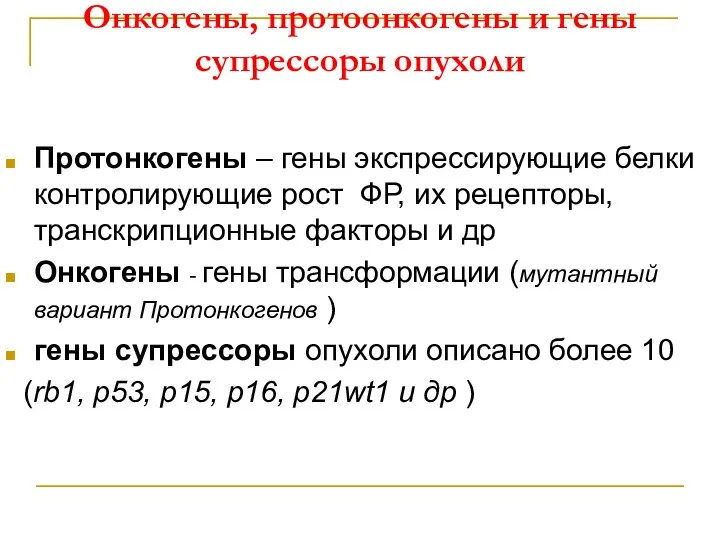 Онкогены, протоонкогены и гены супрессоры опухоли

Протонкогены – гены экспрессирующие белки контролирующие рост ФР, их рецепторы, транскрипционные факторы и др

Онкогены - гены трансформации (мутантный вариант Протонкогенов )

гены супрессоры опухоли описано более 10 (rb1, p53, p15, p16, p21wt1 и др )